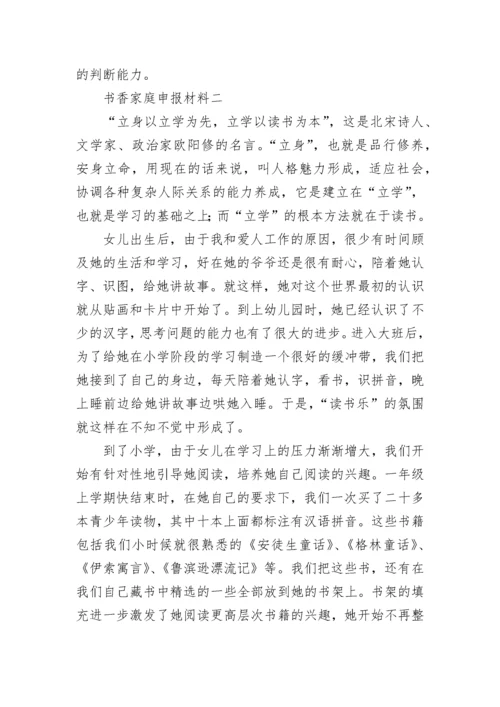 的判断能力。

书香家庭申报材料二

“立身以立学为先，立学以读书为本”，这是北宋诗人、文学家、政治家欧阳修的名言。“立身”，也就是品行修养，安身立命，用现在的话来说，叫人格魅力形成，适应社会，协调各种复杂人际关系的能力养成，它是建立在“立学”，也就是学习的基础之上；而“立学”的根本方法就在于读书。

女儿出生后，由于我和爱人工作的原因，很少有时间顾及她的生活和学习，好在她的爷爷还是很有耐心，陪着她认字、识图，给她讲故事。就这样，她对这个世界最初的认识就从贴画和卡片中开始了。到上幼儿园时，她已经认识了不少的汉字，思考问题的能力也有了很大的进步。进入大班后，为了给她在小学阶段的学习制造一个很好的缓冲带，我们把她接到了自己的身边，每天陪着她认字，看书，识拼音，晚上睡前边给她讲故事边哄她入睡。于是，“读书乐”的氛围就这样在不知不觉中形成了。

到了小学，由于女儿在学习上的压力渐渐增大，我们开始有针对性地引导她阅读，培养她自己阅读的兴趣。一年级上学期快结束时，在她自己的要求下，我们一次买了二十多本青少年读物，其中十本上面都标注有汉语拼音。这些书籍包括我们小时候就很熟悉的《安徒生童话》、《格林童话》、《伊索寓言》、《鲁滨逊漂流记》等。我们把这些书，还有在我们自己藏书中精选的一些全部放到她的书架上。书架的填充进一步激发了她阅读更高层次书籍的兴趣，她开始不再整